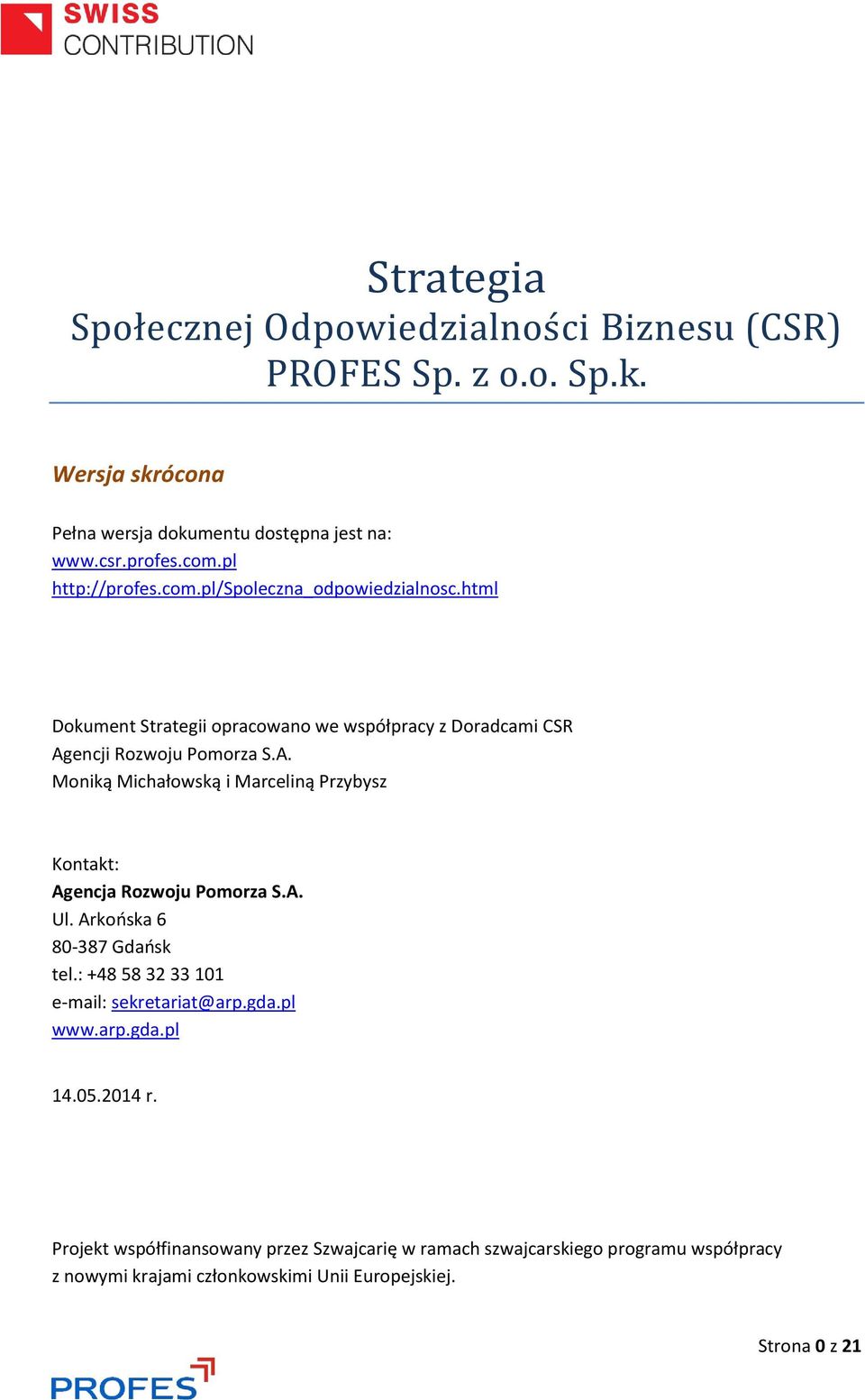 SWISS
CONTRIBUTION

Strategia
Społecznej Odpowiedzialności Biznesu (CSR)
PROFES Sp. z o.o. Sp.k.

Wersja skrócona

Pełna wersja dokumentu dostępna jest na:
www.csr.profes.com.pl
http://profes.com.pl/Spoleczna_odpowiedzialnosc.html

Dokument Strategii opracowano we współpracy z Doradcami CSR
Agencji Rozwoju Pomorza S.A.
Moniką Michałowską i Marceliną Przybysz

Kontakt:
Agencja Rozwoju Pomorza S.A.
Ul. Arkońska 6
80-387 Gdańsk
tel.: +48 58 32 33 101
e-mail: sekretariat@arp.gda.pl
www.arp.gda.pl

14.05.2014 r.

Projekt współfinansowany przez Szwajcarię w ramach szwajcarskiego programu współpracy z nowymi krajami członkowskimi Unii Europejskiej.

Strona 0 z 21

PROFES